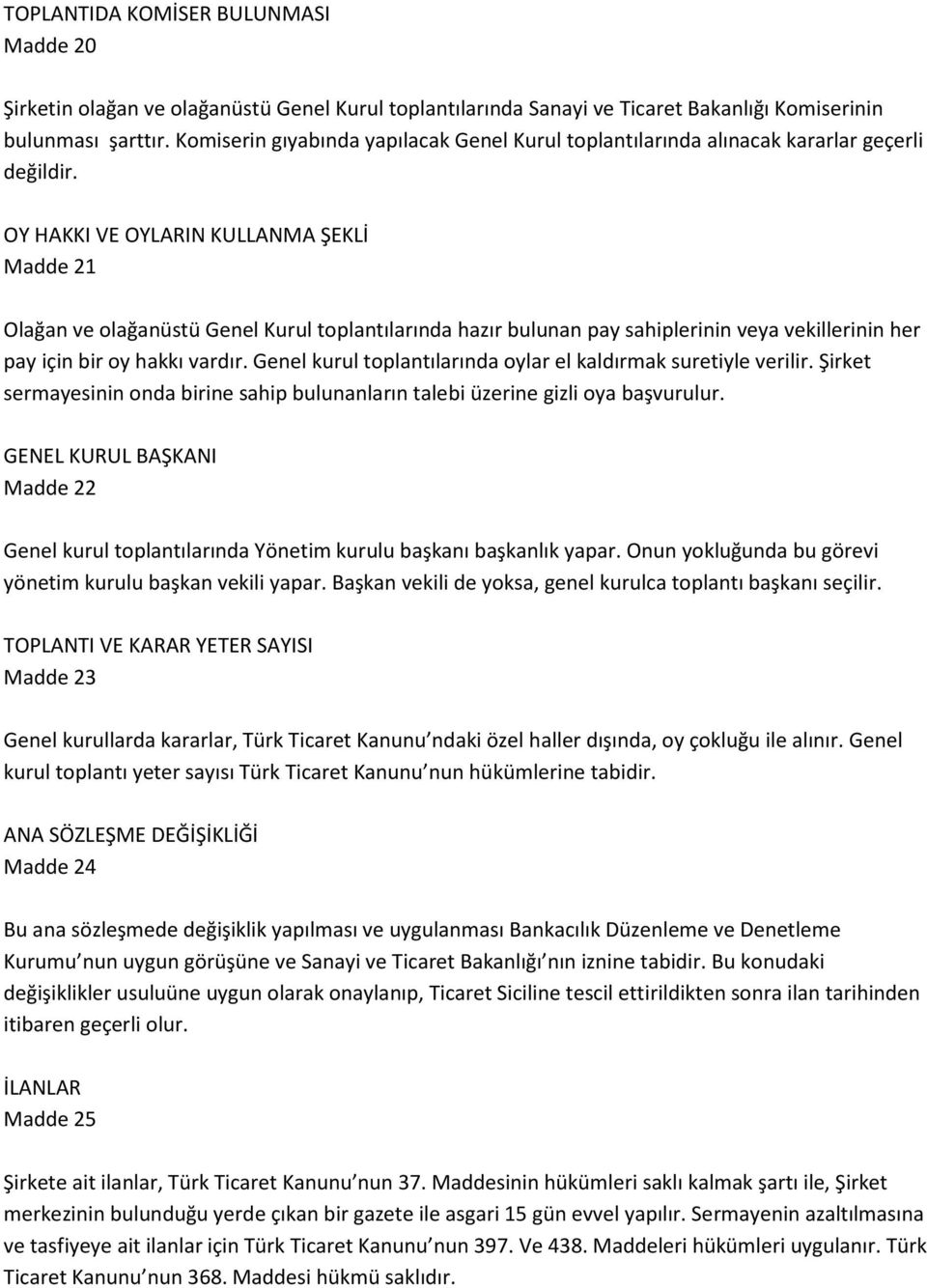 TOPLANTIDA KOMİSER BULUNMASI
Madde 20

Şirketin olağan ve olağanüstü Genel Kurul toplantılarında Sanayi ve Ticaret Bakanlığı Komiserinin bulunması şarttır. Komiserin gıyabında yapılacak Genel Kurul toplantılarında alınacak kararlar geçerli değildir.

OY HAKKI VE OYLARIN KULLANMA ŞEKLİ
Madde 21

Olağan ve olağanüstü Genel Kurul toplantılarında hazır bulunan pay sahiplerinin veya vekillerinin her pay için bir oy hakkı vardır. Genel kurul toplantılarında oylar el kaldırmak suretiyle verilir. Şirket sermayesinin onda birine sahip bulunanların talebi üzerine gizli oya başvurulur.

GENEL KURUL BAŞKANI
Madde 22

Genel kurul toplantılarında Yönetim kurulu başkanı başkanlık yapar. Onun yokluğunda bu görevi yönetim kurulu başkan vekili yapar. Başkan vekili de yoksa, genel kurulca toplantı başkanı seçilir.

TOPLANTI VE KARAR YETER SAYISI
Madde 23

Genel kurullarda kararlar, Türk Ticaret Kanunu ndaki özel haller dışında, oy çokluğu ile alınır. Genel kurul toplantı yeter sayısı Türk Ticaret Kanunu nun hükümlerine tabidir.

ANA SÖZLEŞME DEĞİŞİKLİĞİ
Madde 24

Bu ana sözleşmede değişiklik yapılması ve uygulanması Bankacılık Düzenleme ve Denetleme Kurumu nun uygun görüşüne ve Sanayi ve Ticaret Bakanlığı nın iznine tabidir. Bu konudaki değişiklikler usuluüne uygun olarak onaylanıp, Ticaret Siciline tescil ettirildikten sonra ilan tarihinden itibaren geçerli olur.

İLANLAR
Madde 25

Şirkete ait ilanlar, Türk Ticaret Kanunu nun 37. Maddesinin hükümleri saklı kalmak şartı ile, Şirket merkezinin bulunduğu yerde çıkan bir gazete ile asgari 15 gün evvel yapılır. Sermayenin azaltılmasına ve tasfiyeye ait ilanlar için Türk Ticaret Kanunu nun 397. Ve 438. Maddeleri hükümleri uygulanır. Türk Ticaret Kanunu nun 368. Maddesi hükmü saklıdır.